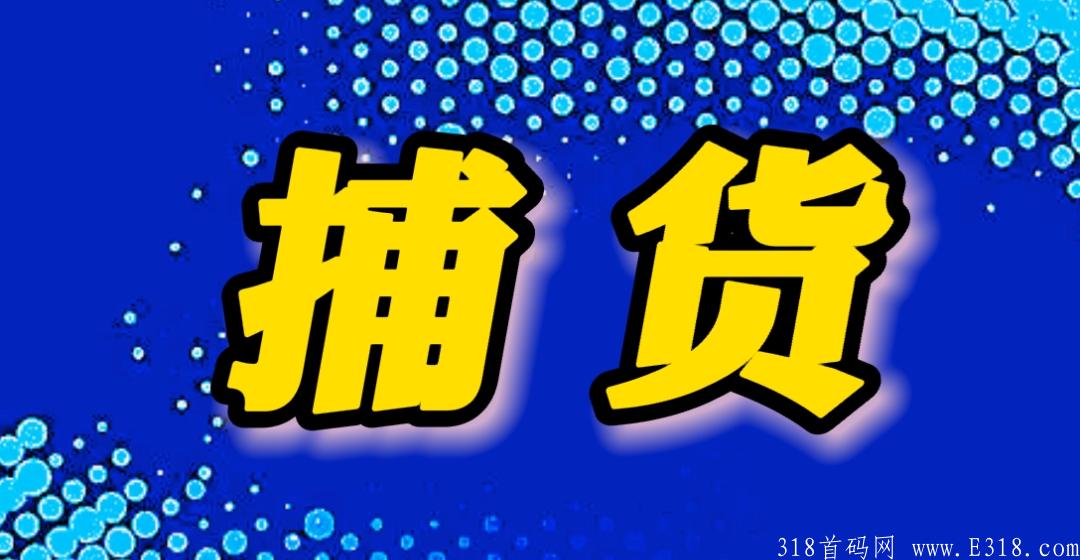 捕货

318首码网 www.E318.com